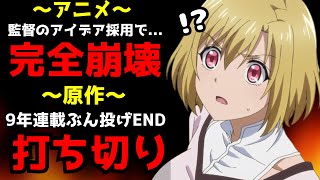 ～アニメ～
監督のアイデア採用で…
完全崩壊
～原作～
9年連載ぶん投げEND
打ち切り
!?